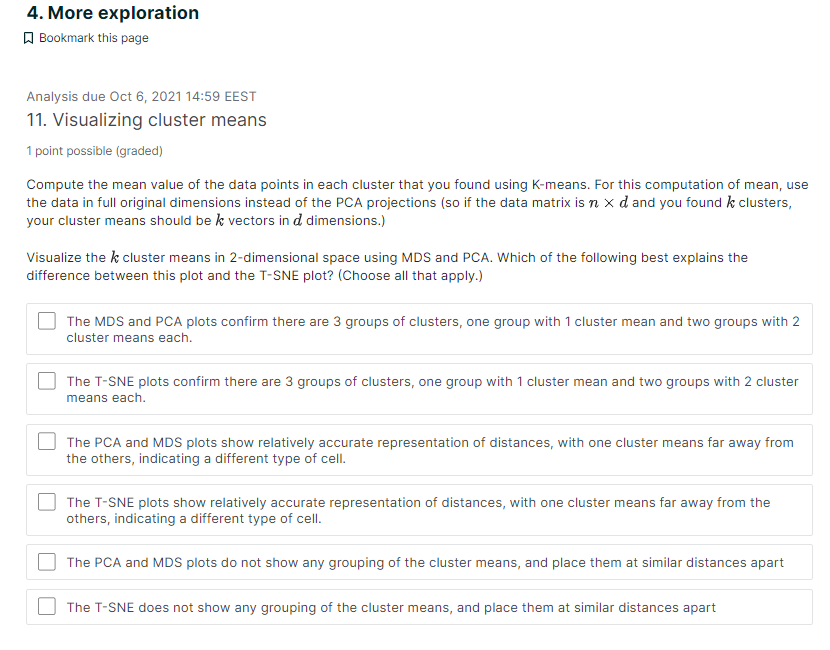 4. More exploration

Bookmark this page

Analysis due Oct 6, 2021 14:59 EEST

11. Visualizing cluster means

1 point possible (graded)

Compute the mean value of the data points in each cluster that you found using K-means. For this computation of mean, use the data in full original dimensions instead of the PCA projections (so if the data matrix is $n \times d$ and you found $k$ clusters, your cluster means should be $k$ vectors in $d$ dimensions.)

Visualize the $k$ cluster means in 2-dimensional space using MDS and PCA. Which of the following best explains the difference between this plot and the T-SNE plot? (Choose all that apply.)

The MDS and PCA plots confirm there are 3 groups of clusters, one group with 1 cluster mean and two groups with 2 cluster means each.

The T-SNE plots confirm there are 3 groups of clusters, one group with 1 cluster mean and two groups with 2 cluster means each.

The PCA and MDS plots show relatively accurate representation of distances, with one cluster means far away from the others, indicating a different type of cell.

The T-SNE plots show relatively accurate representation of distances, with one cluster means far away from the others, indicating a different type of cell.

The PCA and MDS plots do not show any grouping of the cluster means, and place them at similar distances apart

The T-SNE does not show any grouping of the cluster means, and place them at similar distances apart